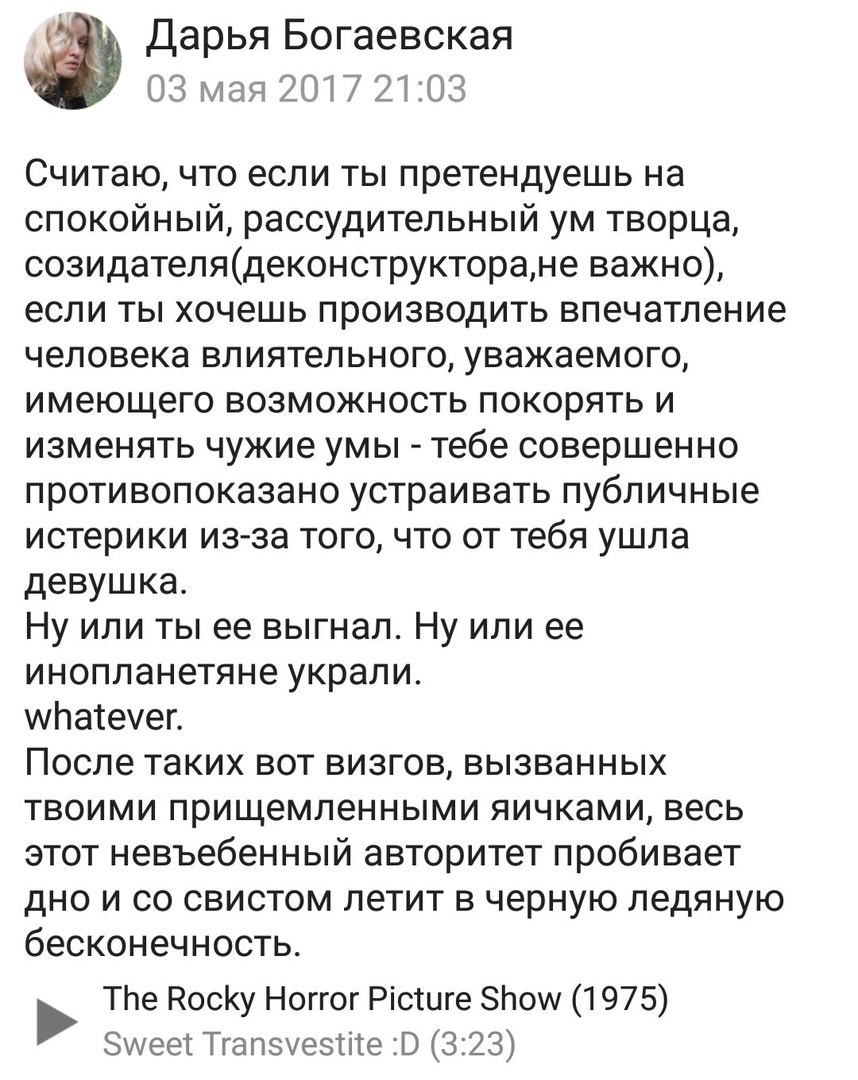 Дарья Богаевская
03 мая 2017 21:03

Считаю, что если ты претендуешь на спокойный, рассудительный ум творца, созидателя(деконструктора,не важно), если ты хочешь производить впечатление человека влиятельного, уважаемого, имеющего возможность покорять и изменять чужие умы - тебе совершенно противопоказано устраивать публичные истерики из-за того, что от тебя ушла девушка.
Ну или ты ее выгнал. Ну или ее инопланетяне украли.
whatever.
После таких вот визгов, вызванных твоими прищемленными яичками, весь этот невъебенный авторитет пробивает дно и со свистом летит в черную ледяную бесконечность.

The Rocky Horror Picture Show (1975)
Sweet Transvestite :D (3:23)